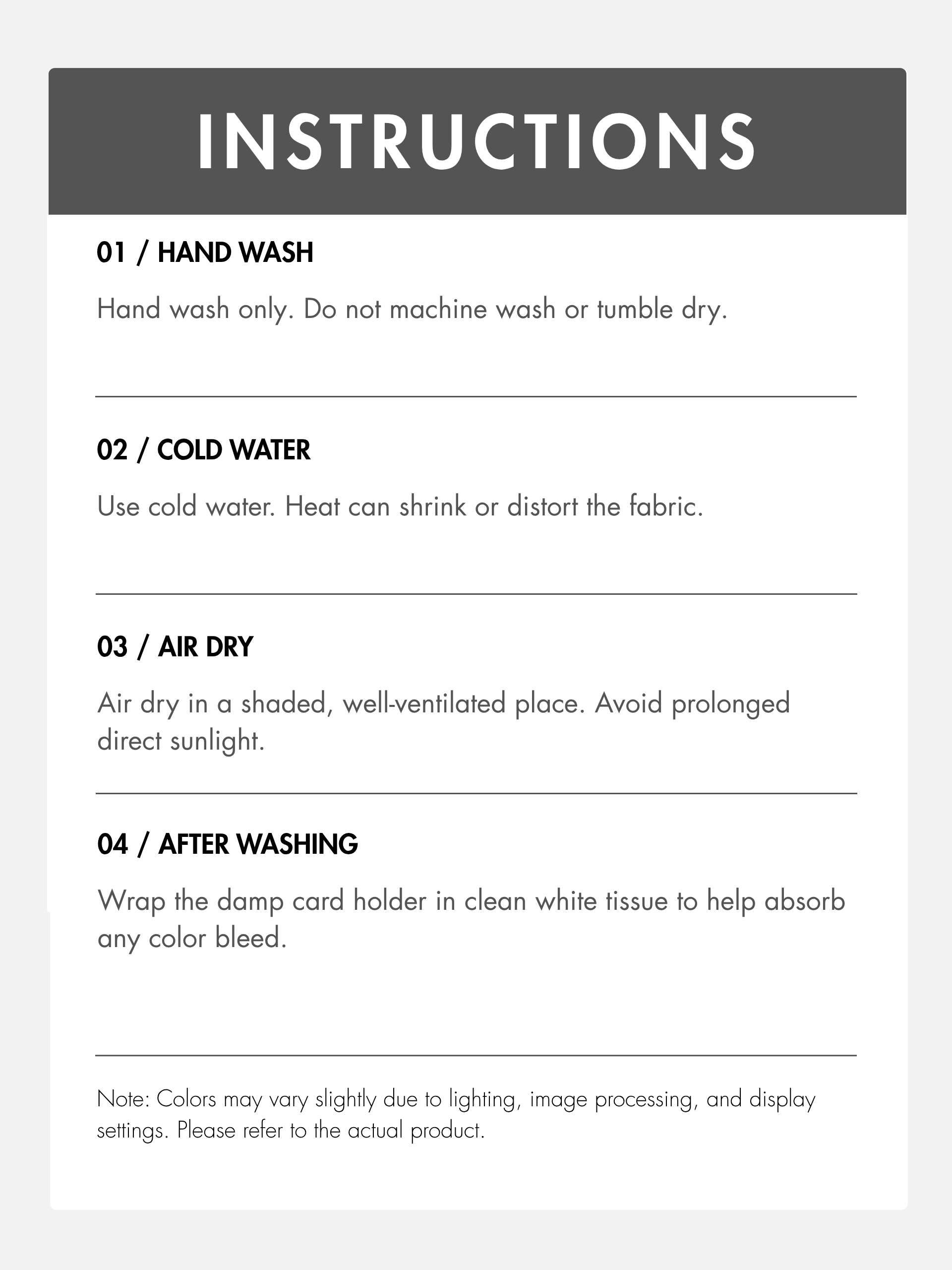 INSTRUCTIONS

01 / HAND WASH

Hand wash only. Do not machine wash or tumble dry.

02 / COLD WATER

Use cold water. Heat can shrink or distort the fabric.

03 / AIR DRY

Air dry in a shaded, well-ventilated place. Avoid prolonged direct sunlight.

04 / AFTER WASHING

Wrap the damp card holder in clean white tissue to help absorb any color bleed.

Note: Colors may vary slightly due to lighting, image processing, and display settings. Please refer to the actual product.